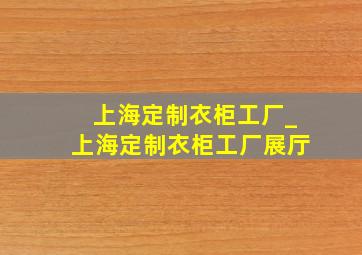 上海定制衣柜工厂_
上海定制衣柜工厂展厅